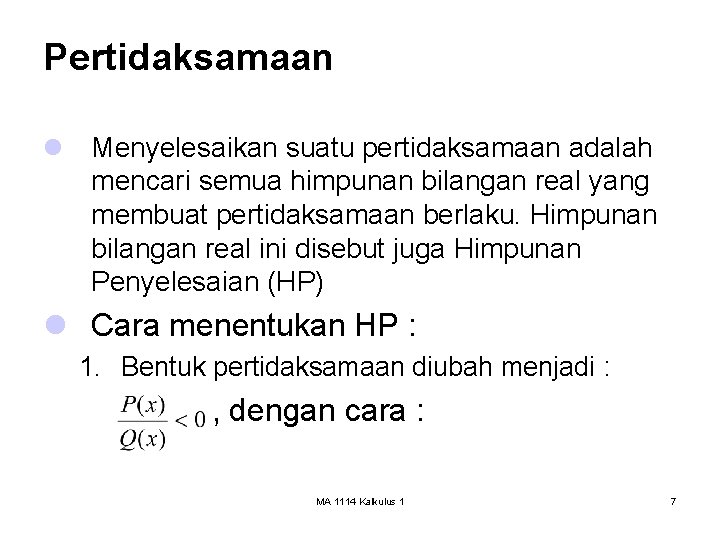 Pertidaksamaan

Menyelesaikan suatu pertidaksamaan adalah mencari semua himpunan bilangan real yang membuat pertidaksamaan berlaku. Himpunan bilangan real ini disebut juga Himpunan Penyelesaian (HP)

Cara menentukan HP :

1. Bentuk pertidaksamaan diubah menjadi :

$\frac{P(x)}{Q(x)} < 0$ , dengan cara :

MA 1114 Kalkulus 1

7